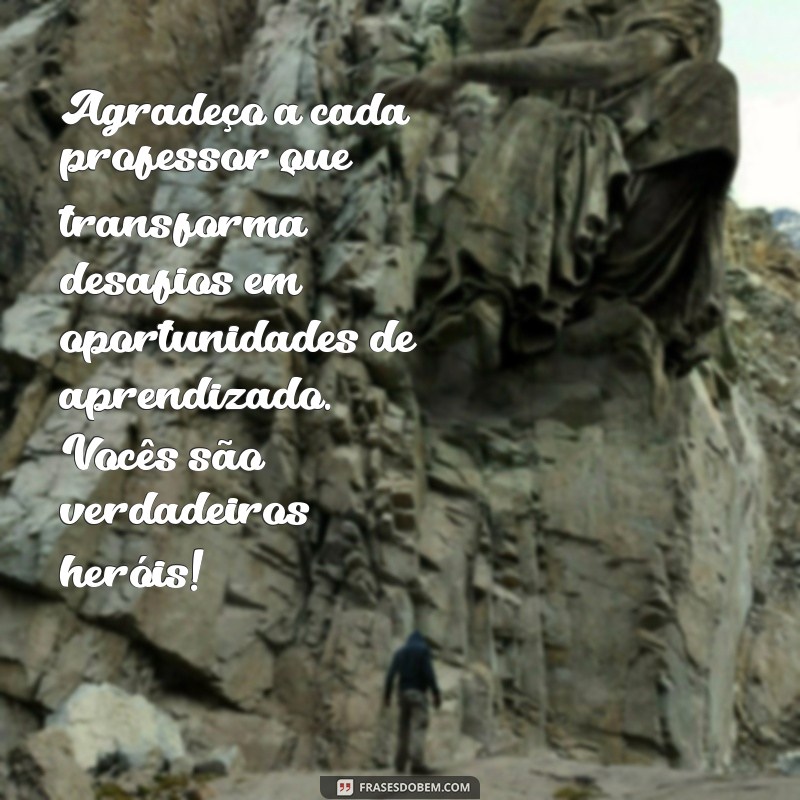 Agradeço a cada professor que transforma desafios em oportunidades de aprendizado. Vocês são verdadeiros heróis!

FRASESDOBEM.COM